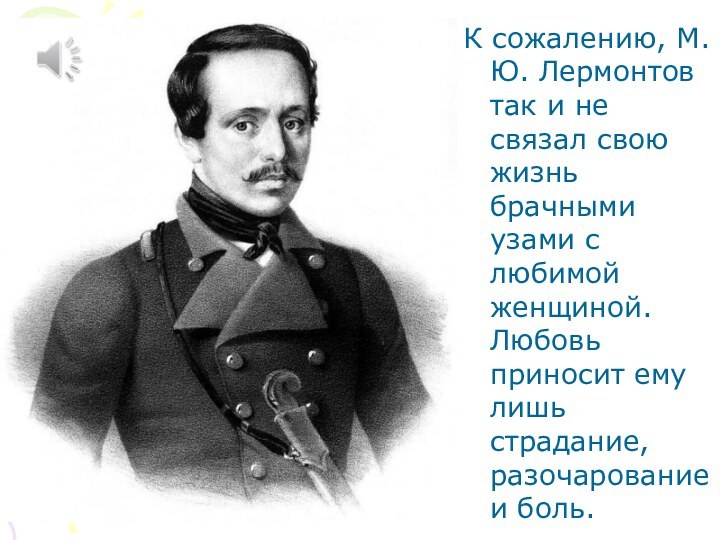 К сожалению, М. Ю. Лермонтов так и не связал свою жизнь брачными узами с любимой женщиной. Любовь приносит ему лишь страдание, разочарование и боль.